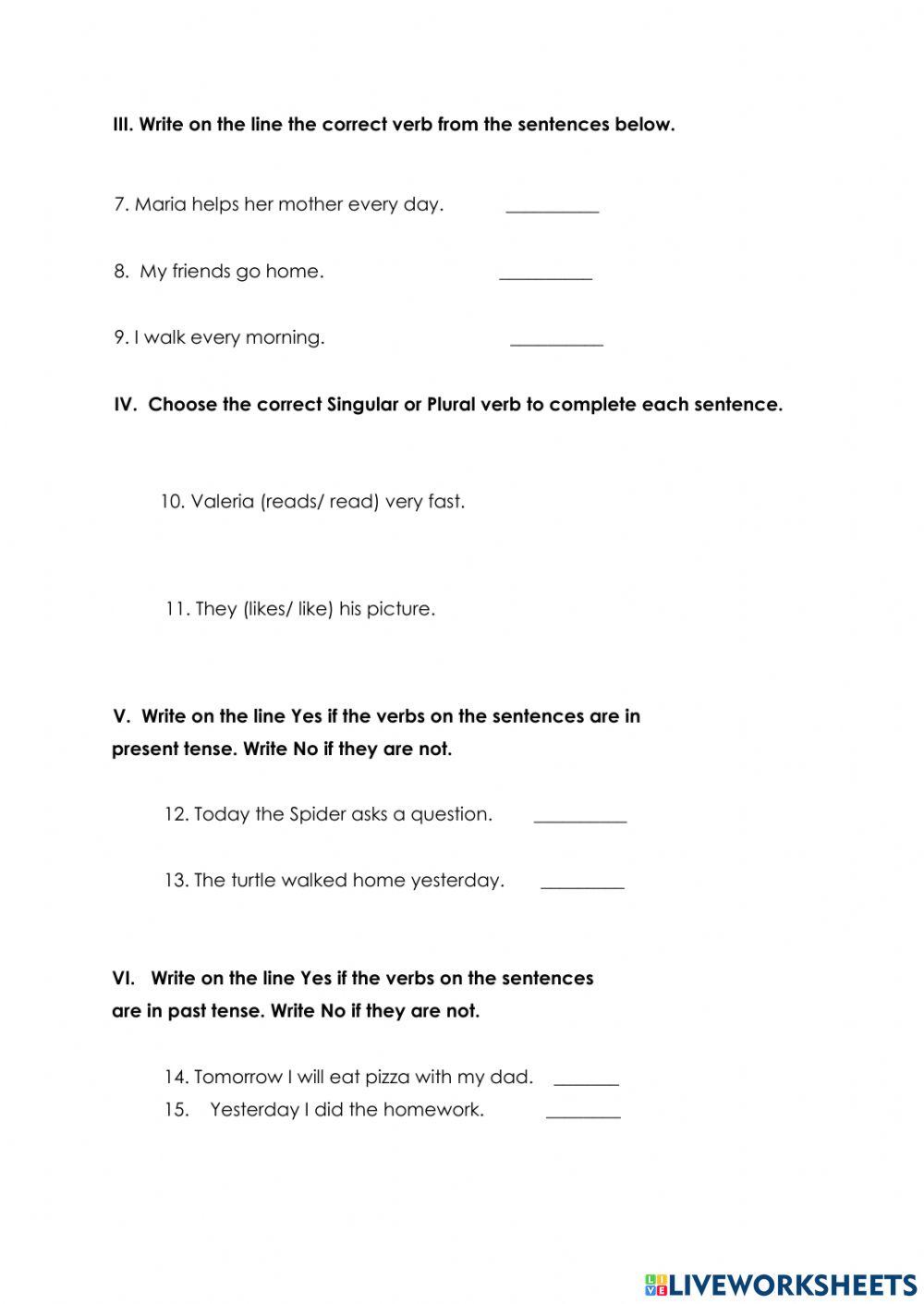 III. Write on the line the correct verb from the sentences below.

7. Maria helps her mother every day. __________

8. My friends go home. __________

9. I walk every morning. __________

IV. Choose the correct Singular or Plural verb to complete each sentence.

10. Valeria (reads/ read) very fast.

11. They (likes/ like) his picture.

V. Write on the line Yes if the verbs on the sentences are in present tense. Write No if they are not.

12. Today the Spider asks a question. __________

13. The turtle walked home yesterday. _________

VI. Write on the line Yes if the verbs on the sentences are in past tense. Write No if they are not.

14. Tomorrow I will eat pizza with my dad. _______

15. Yesterday I did the homework. ________

LIVEWORKSHEETS